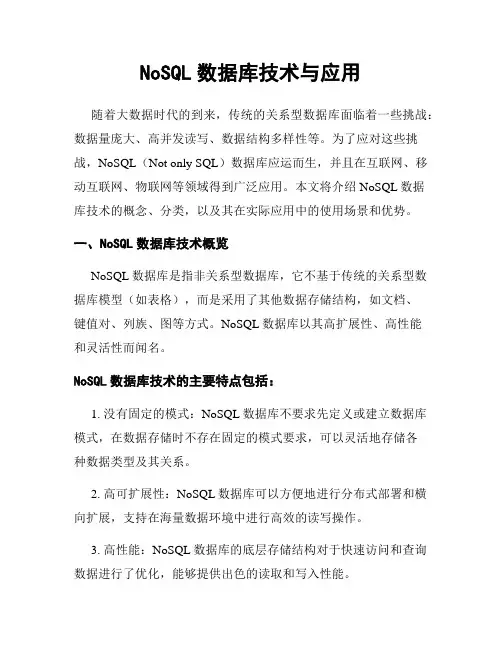 NoSQL 数据库技术与应用

随着大数据时代的到来，传统的关系型数据库面临着一些挑战：数据量庞大、高并发读写、数据结构多样性等。为了应对这些挑战，NoSQL（Not only SQL）数据库应运而生，并且在互联网、移动互联网、物联网等领域得到广泛应用。本文将介绍 NoSQL 数据库技术的概念、分类，以及其在实际应用中的使用场景和优势。

一、NoSQL 数据库技术概览

NoSQL 数据库是指非关系型数据库，它不基于传统的关系型数据库模型（如表格），而是采用了其他数据存储结构，如文档、键值对、列族、图等方式。NoSQL 数据库以其高扩展性、高性能和灵活性而闻名。

NoSQL 数据库技术的主要特点包括：

1. 没有固定的模式：NoSQL 数据库不要求先定义或建立数据库模式，在数据存储时不存在固定的模式要求，可以灵活地存储各种数据类型及其关系。

2. 高可扩展性：NoSQL 数据库可以方便地进行分布式部署和横向扩展，支持在海量数据环境中进行高效的读写操作。

3. 高性能：NoSQL 数据库的底层存储结构对于快速访问和查询数据进行了优化，能够提供出色的读取和写入性能。